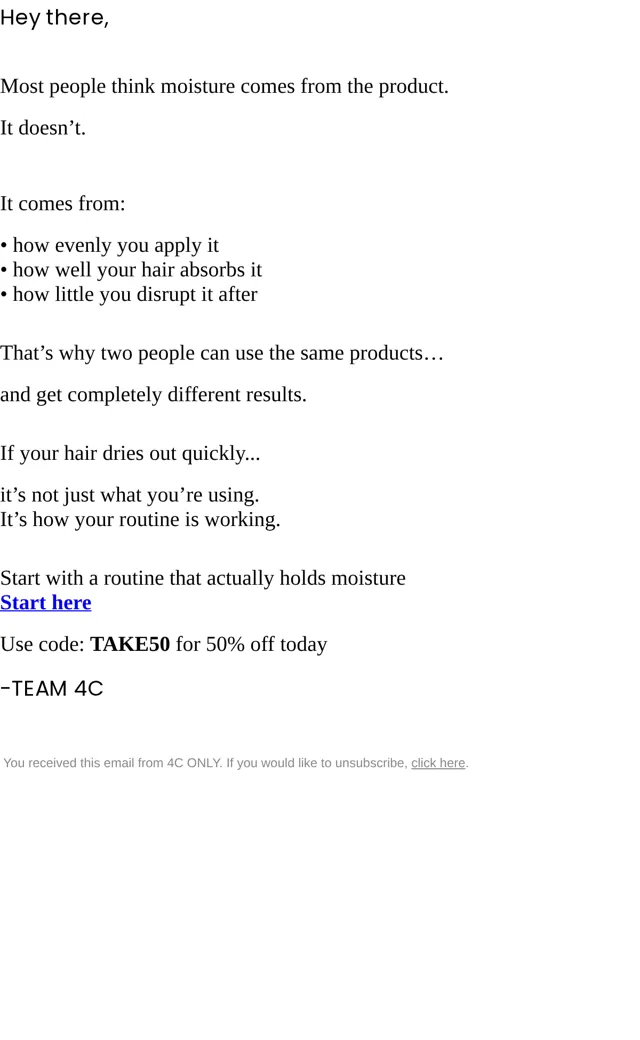 Hey there,

Most people think moisture comes from the product.

It doesn't.

It comes from:

• how evenly you apply it
• how well your hair absorbs it
• how little you disrupt it after

That's why two people can use the same products…

and get completely different results.

If your hair dries out quickly...

it's not just what you're using.
It's how your routine is working.

Start with a routine that actually holds moisture
Start here

Use code: TAKE50 for 50% off today

-TEAM 4C

You received this email from 4C ONLY. If you would like to unsubscribe, click here.